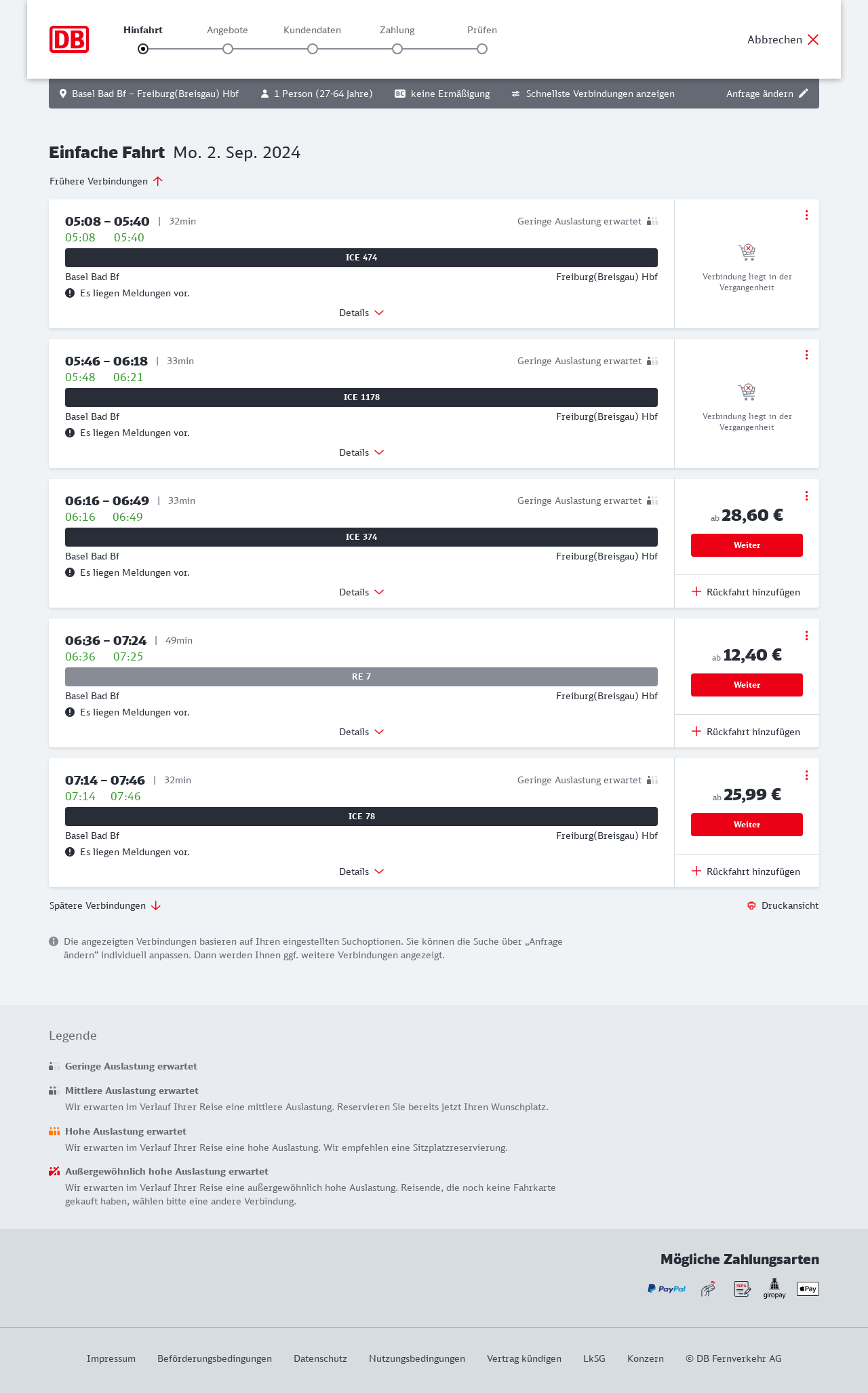 DB

Hinfahrt Angebote Kundendaten Zahlung Prüfen

Abbrechen

Basel Bad Bf – Freiburg(Breisgau) Hbf 1 Person (27-64 Jahre) BC keine Ermäßigung Schnellste Verbindungen anzeigen Anfrage ändern

Einfache Fahrt Mo. 2. Sep. 2024

Frühere Verbindungen

05:08 – 05:40 | 32min Geringe Auslastung erwartet
05:08 05:40
ICE 474
Basel Bad Bf Freiburg(Breisgau) Hbf
Es liegen Meldungen vor.
Details
Verbindung liegt in der Vergangenheit

05:46 – 06:18 | 33min Geringe Auslastung erwartet
05:48 06:21
ICE 1178
Basel Bad Bf Freiburg(Breisgau) Hbf
Es liegen Meldungen vor.
Details
Verbindung liegt in der Vergangenheit

06:16 – 06:49 | 33min Geringe Auslastung erwartet
06:16 06:49
ICE 374
Basel Bad Bf Freiburg(Breisgau) Hbf
Es liegen Meldungen vor.
Details
ab 28,60 €
Weiter
Rückfahrt hinzufügen

06:36 – 07:24 | 49min
06:36 07:25
RE 7
Basel Bad Bf Freiburg(Breisgau) Hbf
Es liegen Meldungen vor.
Details
ab 12,40 €
Weiter
Rückfahrt hinzufügen

07:14 – 07:46 | 32min Geringe Auslastung erwartet
07:14 07:46
ICE 78
Basel Bad Bf Freiburg(Breisgau) Hbf
Es liegen Meldungen vor.
Details
ab 25,99 €
Weiter
Rückfahrt hinzufügen

Spätere Verbindungen
Druckansicht

Die angezeigten Verbindungen basieren auf Ihren eingestellten Suchoptionen. Sie können die Suche über „Anfrage ändern“ individuell anpassen. Dann werden Ihnen ggf. weitere Verbindungen angezeigt.

Legende

Geringe Auslastung erwartet

Mittlere Auslastung erwartet
Wir erwarten im Verlauf Ihrer Reise eine mittlere Auslastung. Reservieren Sie bereits jetzt Ihren Wunschplatz.

Hohe Auslastung erwartet
Wir erwarten im Verlauf Ihrer Reise eine hohe Auslastung. Wir empfehlen eine Sitzplatzreservierung.

Außergewöhnlich hohe Auslastung erwartet
Wir erwarten im Verlauf Ihrer Reise eine außergewöhnlich hohe Auslastung. Reisende, die noch keine Fahrkarte gekauft haben, wählen bitte eine andere Verbindung.

Mögliche Zahlungsarten
PayPal SEPA giropay Pay

Impressum Beförderungsbedingungen Datenschutz Nutzungsbedingungen Vertrag kündigen LkSG Konzern © DB Fernverkehr AG